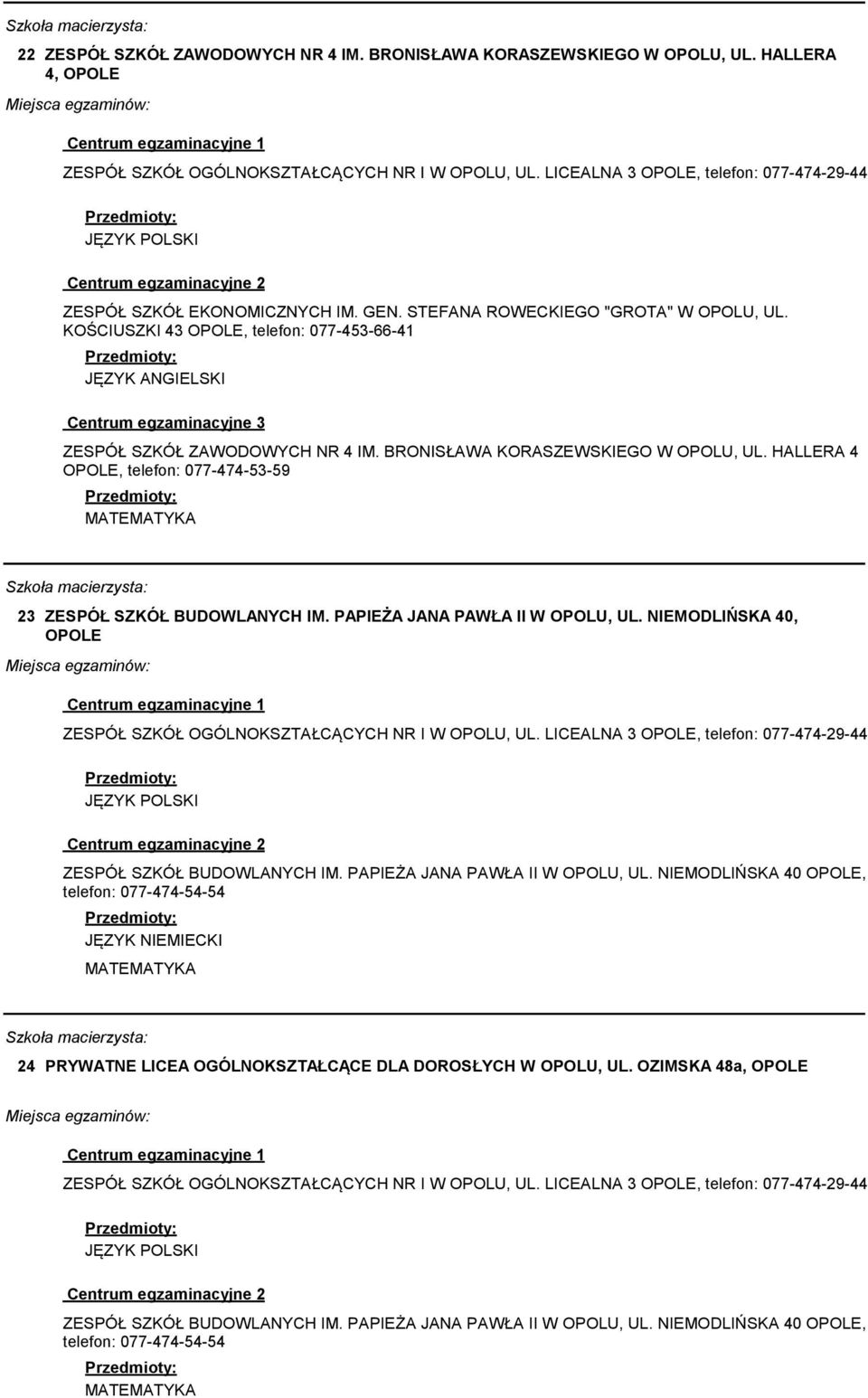 Szkoła macierzysta:

22 ZESPÓŁ SZKÓŁ ZAWODOWYCH NR 4 IM. BRONISŁAWA KORASZEWSKIEGO W OPOLU, UL. HALLERA 4, OPOLE

Miejsca egzaminów:

Centrum egzaminacyjne 1

ZESPÓŁ SZKÓŁ OGÓLNOKSZTAŁCĄCYCH NR I W OPOLU, UL. LICEALNA 3 OPOLE, telefon: 077-474-29-44

Przedmioty:

JĘZYK POLSKI

Centrum egzaminacyjne 2

ZESPÓŁ SZKÓŁ EKONOMICZNYCH IM. GEN. STEFANA ROWECKIEGO "GROTA" W OPOLU, UL. KOŚCIUSZKI 43 OPOLE, telefon: 077-453-66-41

Przedmioty:

JĘZYK ANGIELSKI

Centrum egzaminacyjne 3

ZESPÓŁ SZKÓŁ ZAWODOWYCH NR 4 IM. BRONISŁAWA KORASZEWSKIEGO W OPOLU, UL. HALLERA 4 OPOLE, telefon: 077-474-53-59

Przedmioty:

MATEMATYKA

Szkoła macierzysta:

23 ZESPÓŁ SZKÓŁ BUDOWLANYCH IM. PAPIEŻA JANA PAWŁA II W OPOLU, UL. NIEMODLIŃSKA 40, OPOLE

Miejsca egzaminów:

Centrum egzaminacyjne 1

ZESPÓŁ SZKÓŁ OGÓLNOKSZTAŁCĄCYCH NR I W OPOLU, UL. LICEALNA 3 OPOLE, telefon: 077-474-29-44

Przedmioty:

JĘZYK POLSKI

Centrum egzaminacyjne 2

ZESPÓŁ SZKÓŁ BUDOWLANYCH IM. PAPIEŻA JANA PAWŁA II W OPOLU, UL. NIEMODLIŃSKA 40 OPOLE, telefon: 077-474-54-54

Przedmioty:

JĘZYK NIEMIECKI

MATEMATYKA

Szkoła macierzysta:

24 PRYWATNE LICEA OGÓLNOKSZTAŁCĄCE DLA DOROSŁYCH W OPOLU, UL. OZIMSKA 48a, OPOLE

Miejsca egzaminów:

Centrum egzaminacyjne 1

ZESPÓŁ SZKÓŁ OGÓLNOKSZTAŁCĄCYCH NR I W OPOLU, UL. LICEALNA 3 OPOLE, telefon: 077-474-29-44

Przedmioty:

JĘZYK POLSKI

Centrum egzaminacyjne 2

ZESPÓŁ SZKÓŁ BUDOWLANYCH IM. PAPIEŻA JANA PAWŁA II W OPOLU, UL. NIEMODLIŃSKA 40 OPOLE, telefon: 077-474-54-54

Przedmioty:

MATEMATYKA